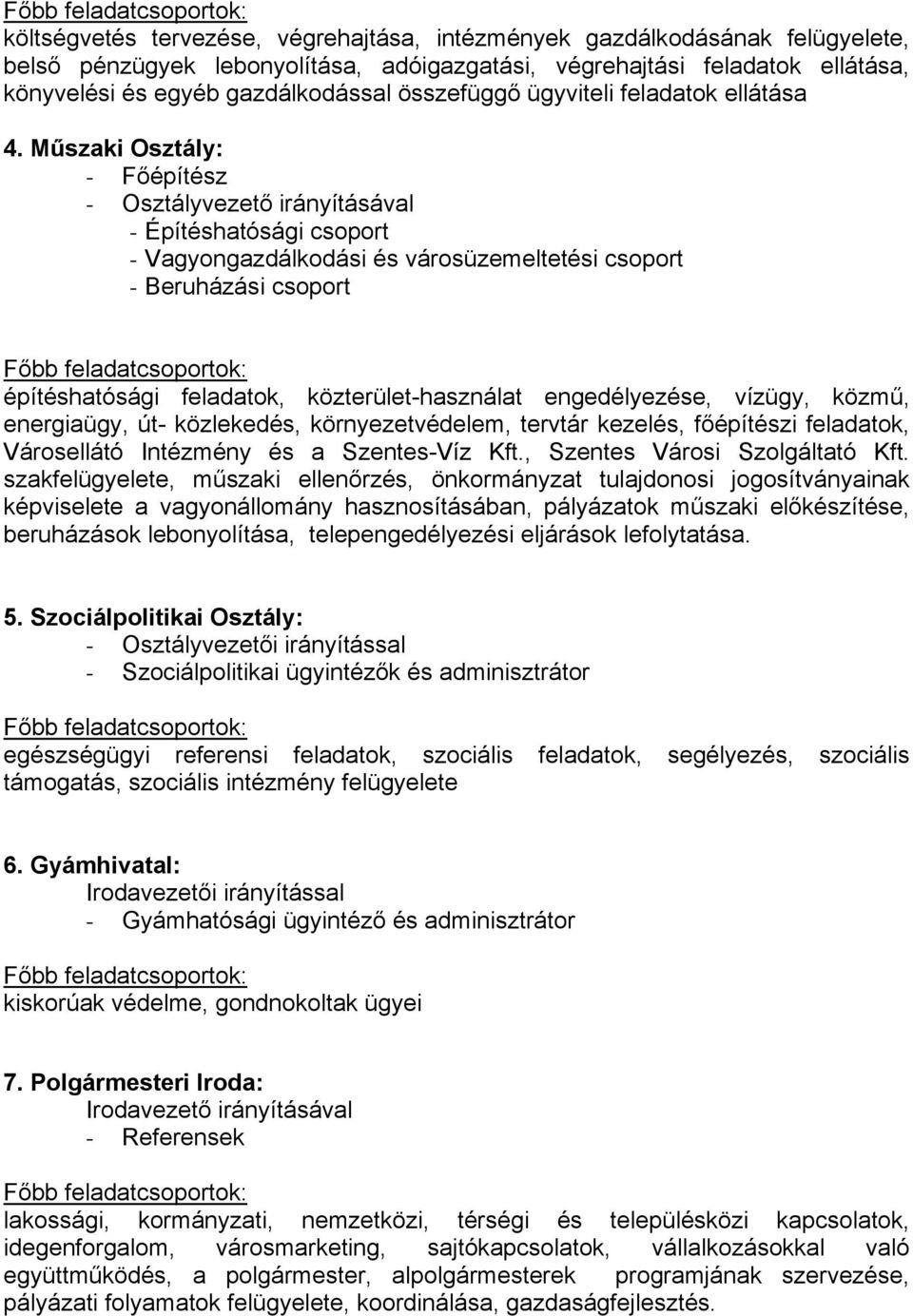 Főbb feladatcsoportok:
költségvetés tervezése, végrehajtása, intézmények gazdálkodásának felügyelete, belső pénzügyek lebonyolítása, adóigazgatási, végrehajtási feladatok ellátása, könyvelési és egyéb gazdálkodással összefüggő ügyviteli feladatok ellátása

4. Műszaki Osztály:
- Főépítész
- Osztályvezető irányításával
- Építéshatósági csoport
- Vagyongazdálkodási és városüzemeltetési csoport
- Beruházási csoport

Főbb feladatcsoportok:
építéshatósági feladatok, közterület-használat engedélyezése, vízügy, közmű, energiaügy, út- közlekedés, környezetvédelem, tervtár kezelés, főépítészi feladatok, Városellátó Intézmény és a Szentes-Víz Kft., Szentes Városi Szolgáltató Kft. szakfelügyelete, műszaki ellenőrzés, önkormányzat tulajdonosi jogosítványainak képviselete a vagyonállomány hasznosításában, pályázatok műszaki előkészítése, beruházások lebonyolítása, telepengedélyezési eljárások lefolytatása.

5. Szociálpolitikai Osztály:
- Osztályvezetői irányítással
- Szociálpolitikai ügyintézők és adminisztrátor

Főbb feladatcsoportok:
egészségügyi referensi feladatok, szociális feladatok, segélyezés, szociális támogatás, szociális intézmény felügyelete

6. Gyámhivatal:
Irodavezetői irányítással
- Gyámhatósági ügyintéző és adminisztrátor

Főbb feladatcsoportok:
kiskorúak védelme, gondnokoltak ügyei

7. Polgármesteri Iroda:
Irodavezető irányításával
- Referensek

Főbb feladatcsoportok:
lakossági, kormányzati, nemzetközi, térségi és településközi kapcsolatok, idegenforgalom, városmarketing, sajtókapcsolatok, vállalkozásokkal való együttműködés, a polgármester, alpolgármesterek programjának szervezése, pályázati folyamatok felügyelete, koordinálása, gazdaságfejlesztés.